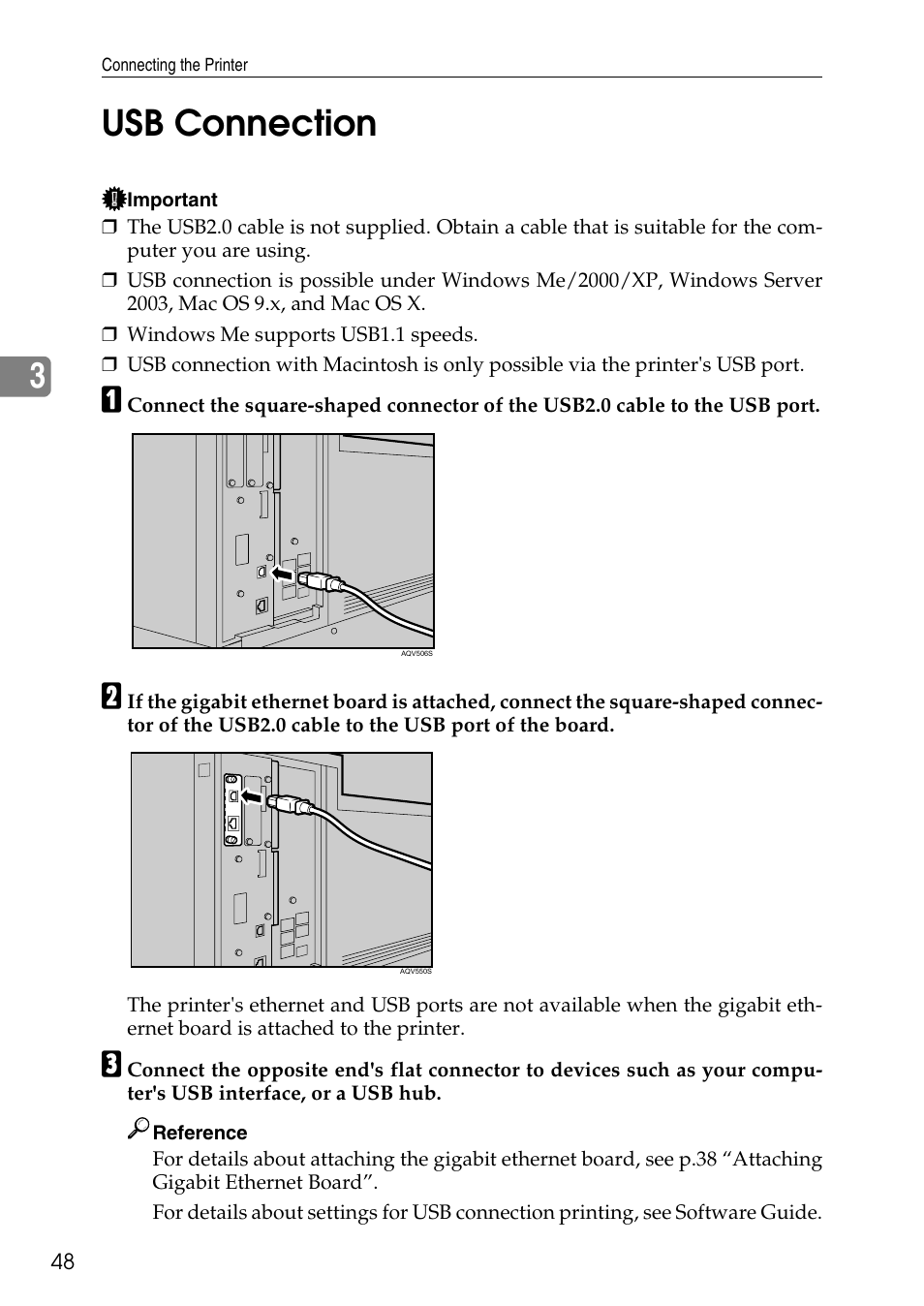 Connecting the Printer

USB Connection

Important

❒ The USB2.0 cable is not supplied. Obtain a cable that is suitable for the computer you are using.

❒ USB connection is possible under Windows Me/2000/XP, Windows Server 2003, Mac OS 9.x, and Mac OS X.

❒ Windows Me supports USB1.1 speeds.

❒ USB connection with Macintosh is only possible via the printer's USB port.

3

A Connect the square-shaped connector of the USB2.0 cable to the USB port.

AQV506S

B If the gigabit ethernet board is attached, connect the square-shaped connector of the USB2.0 cable to the USB port of the board.

AQV550S

The printer's ethernet and USB ports are not available when the gigabit ethernet board is attached to the printer.

C Connect the opposite end's flat connector to devices such as your computer's USB interface, or a USB hub.

Reference

For details about attaching the gigabit ethernet board, see p.38 “Attaching Gigabit Ethernet Board”.

For details about settings for USB connection printing, see Software Guide.

48